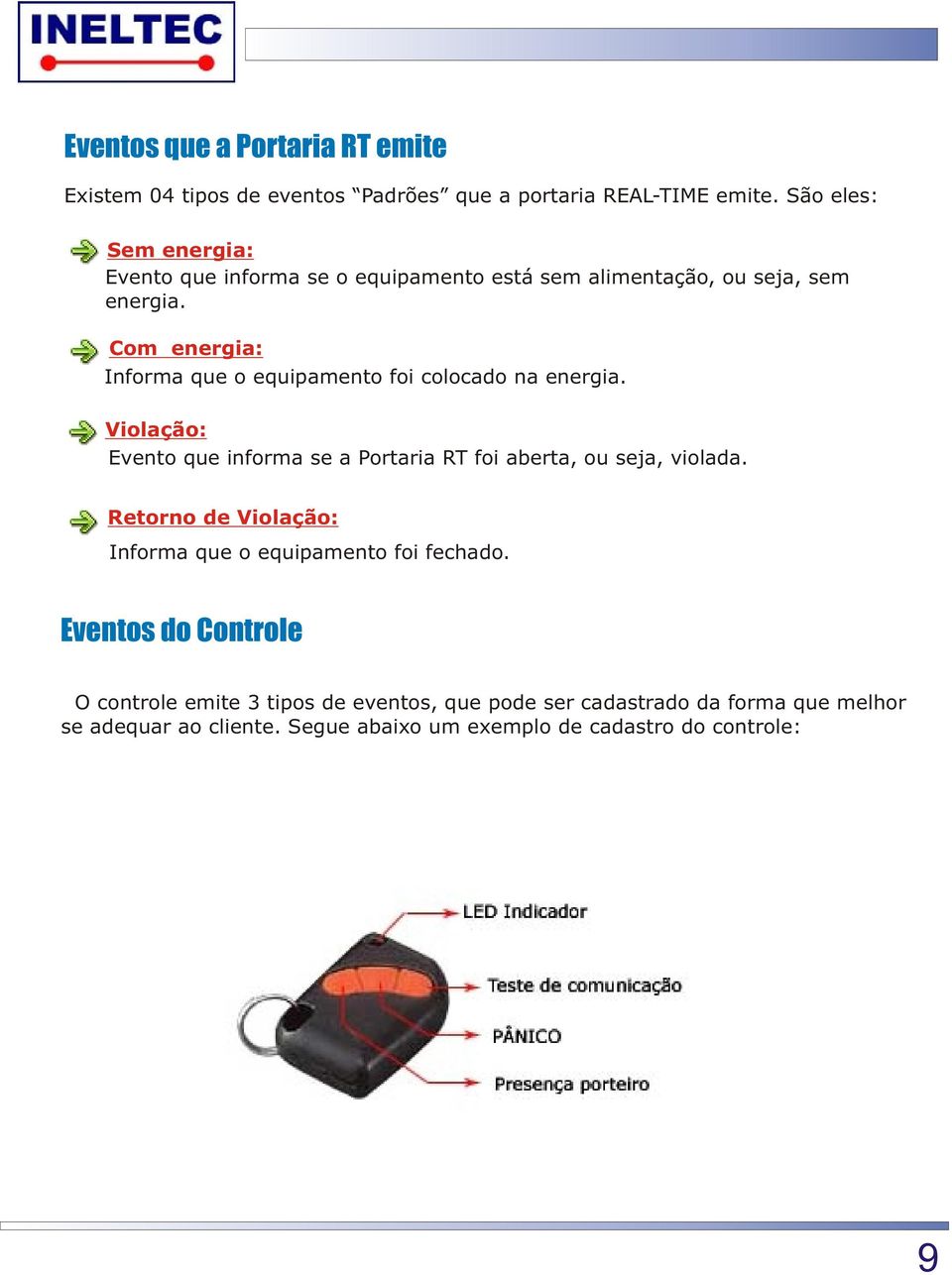 INELTEC

Eventos que a Portaria RT emite

Existem 04 tipos de eventos “Padrões” que a portaria REAL-TIME emite. São eles:

Sem energia:
Evento que informa se o equipamento está sem alimentação, ou seja, sem energia.

Com energia:
Informa que o equipamento foi colocado na energia.

Violação:
Evento que informa se a Portaria RT foi aberta, ou seja, violada.

Retorno de Violação:
Informa que o equipamento foi fechado.

Eventos do Controle

O controle emite 3 tipos de eventos, que pode ser cadastrado da forma que melhor se adequar ao cliente. Segue abaixo um exemplo de cadastro do controle:

LED Indicador

Teste de comunicação

PÂNICO

Presença porteiro

9